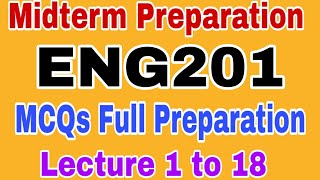 Midterm Preparation
ENG201
MCQs Full Preparation
Lecture 1 to 18